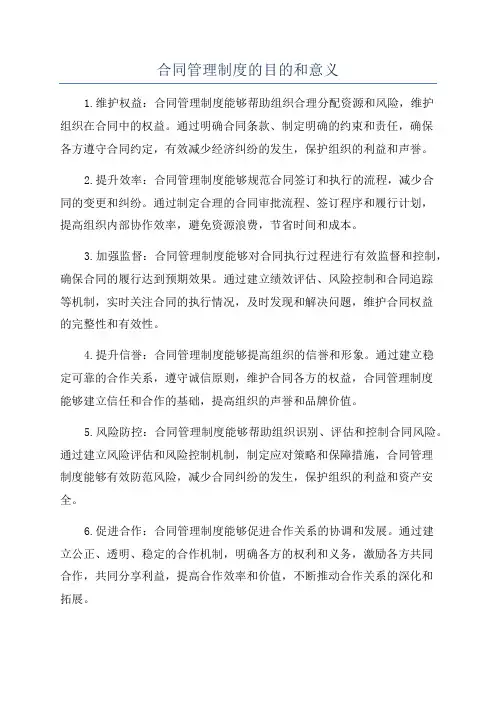 合同管理制度的目的和意义

1.维护权益：合同管理制度能够帮助组织合理分配资源和风险，维护组织在合同中的权益。通过明确合同条款、制定明确的约束和责任，确保各方遵守合同约定，有效减少经济纠纷的发生，保护组织的利益和声誉。

2.提升效率：合同管理制度能够规范合同签订和执行的流程，减少合同的变更和纠纷。通过制定合理的合同审批流程、签订程序和履行计划，提高组织内部协作效率，避免资源浪费，节省时间和成本。

3.加强监督：合同管理制度能够对合同执行过程进行有效监督和控制，确保合同的履行达到预期效果。通过建立绩效评估、风险控制和合同追踪等机制，实时关注合同的执行情况，及时发现和解决问题，维护合同权益的完整性和有效性。

4.提升信誉：合同管理制度能够提高组织的信誉和形象。通过建立稳定可靠的合作关系，遵守诚信原则，维护合同各方的权益，合同管理制度能够建立信任和合作的基础，提高组织的声誉和品牌价值。

5.风险防控：合同管理制度能够帮助组织识别、评估和控制合同风险。通过建立风险评估和风险控制机制，制定应对策略和保障措施，合同管理制度能够有效防范风险，减少合同纠纷的发生，保护组织的利益和资产安全。

6.促进合作：合同管理制度能够促进合作关系的协调和发展。通过建立公正、透明、稳定的合作机制，明确各方的权利和义务，激励各方共同合作，共同分享利益，提高合作效率和价值，不断推动合作关系的深化和拓展。